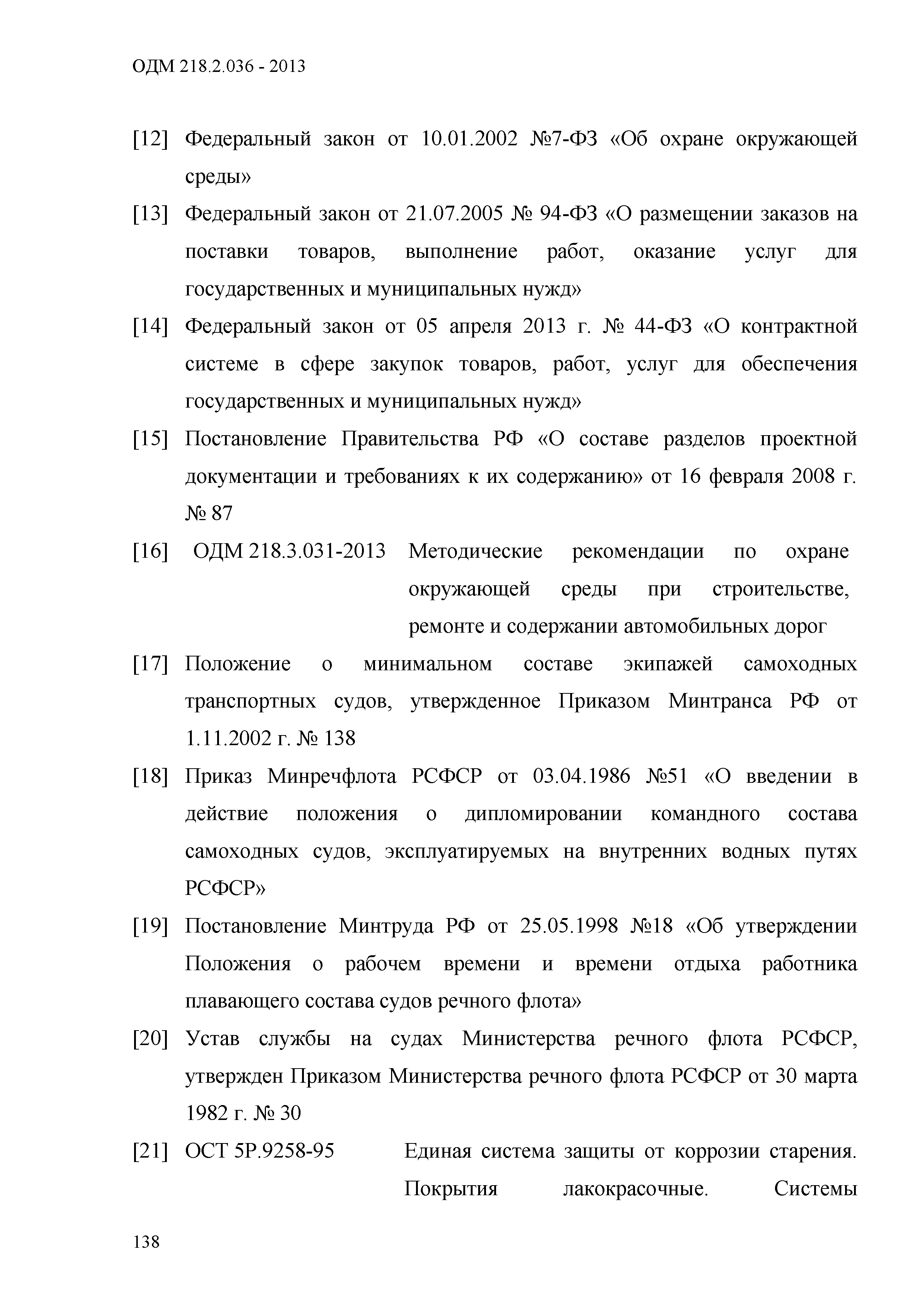 ОДМ 218.2.036 - 2013

[12] Федеральный закон от 10.01.2002 №7-ФЗ «Об охране окружающей среды»

[13] Федеральный закон от 21.07.2005 № 94-ФЗ «О размещении заказов на поставки товаров, выполнение работ, оказание услуг для государственных и муниципальных нужд»

[14] Федеральный закон от 05 апреля 2013 г. № 44-ФЗ «О контрактной системе в сфере закупок товаров, работ, услуг для обеспечения государственных и муниципальных нужд»

[15] Постановление Правительства РФ «О составе разделов проектной документации и требованиях к их содержанию» от 16 февраля 2008 г. № 87

[16] ОДМ 218.3.031-2013 Методические рекомендации по охране окружающей среды при строительстве, ремонте и содержании автомобильных дорог

[17] Положение о минимальном составе экипажей самоходных транспортных судов, утвержденное Приказом Минтранса РФ от 1.11.2002 г. № 138

[18] Приказ Минречфлота РСФСР от 03.04.1986 №51 «О введении в действие положения о дипломировании командного состава самоходных судов, эксплуатируемых на внутренних водных путях РСФСР»

[19] Постановление Минтруда РФ от 25.05.1998 №18 «Об утверждении Положения о рабочем времени и времени отдыха работника плавающего состава судов речного флота»

[20] Устав службы на судах Министерства речного флота РСФСР, утвержден Приказом Министерства речного флота РСФСР от 30 марта 1982 г. № 30

[21] ОСТ 5Р.9258-95 Единая система защиты от коррозии старения. Покрытия лакокрасочные. Системы

138